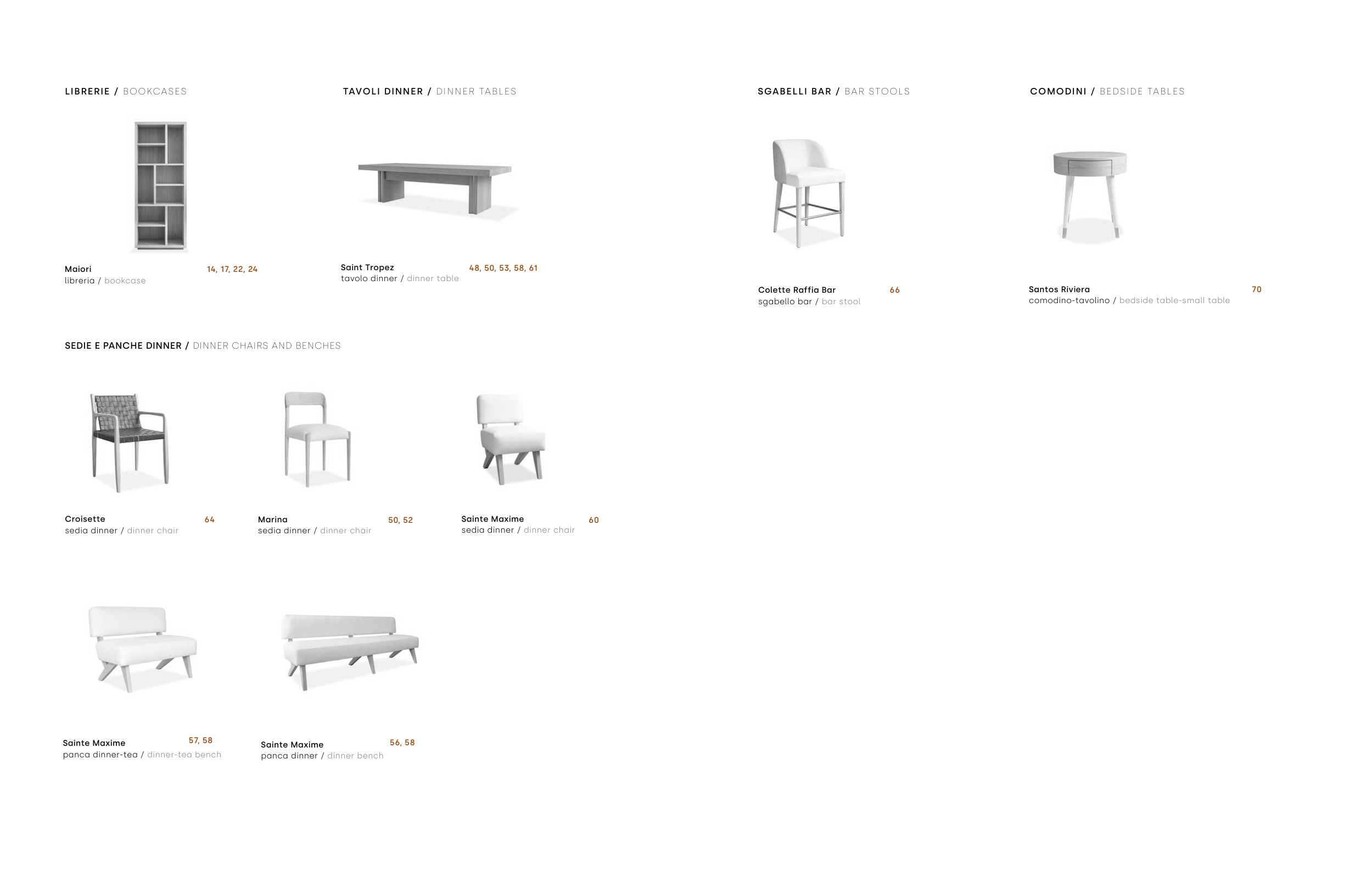 LIBRERIE / BOOKCASES

Maiori
libreria / bookcase
14, 17, 22, 24

TAVOLI DINNER / DINNER TABLES

Saint Tropez
tavolo dinner / dinner table
48, 50, 53, 58, 61

SEDIE E PANCHE DINNER / DINNER CHAIRS AND BENCHES

Croisette
sedia dinner / dinner chair
64

Marina
sedia dinner / dinner chair
50, 52

Sainte Maxime
sedia dinner / dinner chair
60

Sainte Maxime
panca dinner-tea / dinner-tea bench
57, 58

Sainte Maxime
panca dinner / dinner bench
56, 58

SGABELLI BAR / BAR STOOLS

Colette Raffia Bar
sgabello bar / bar stool
66

COMODINI / BEDSIDE TABLES

Santos Riviera
comodino-tavolino / bedside table-small table
70